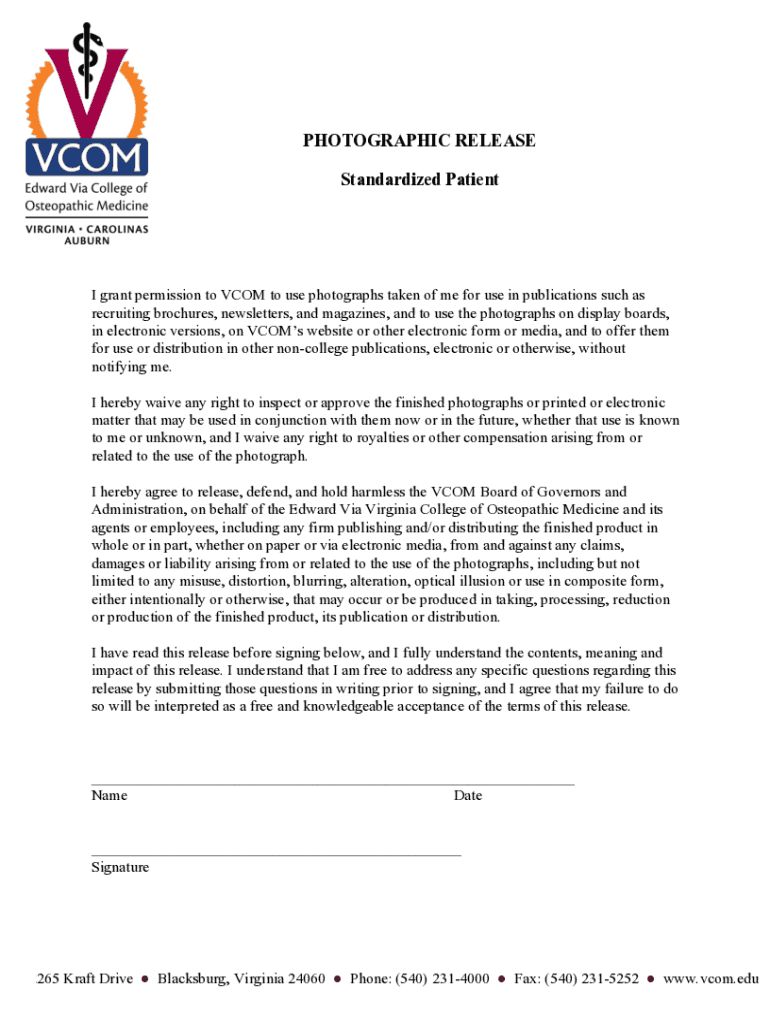 VCOM
Edward Via College of Osteopathic Medicine
VIRGINIA • CAROLINAS
AUBURN

PHOTOGRAPHIC RELEASE

Standardized Patient

I grant permission to VCOM to use photographs taken of me for use in publications such as recruiting brochures, newsletters, and magazines, and to use the photographs on display boards, in electronic versions, on VCOM's website or other electronic form or media, and to offer them for use or distribution in other non-college publications, electronic or otherwise, without notifying me.

I hereby waive any right to inspect or approve the finished photographs or printed or electronic matter that may be used in conjunction with them now or in the future, whether that use is known to me or unknown, and I waive any right to royalties or other compensation arising from or related to the use of the photograph.

I hereby agree to release, defend, and hold harmless the VCOM Board of Governors and Administration, on behalf of the Edward Via Virginia College of Osteopathic Medicine and its agents or employees, including any firm publishing and/or distributing the finished product in whole or in part, whether on paper or via electronic media, from and against any claims, damages or liability arising from or related to the use of the photographs, including but not limited to any misuse, distortion, blurring, alteration, optical illusion or use in composite form, either intentionally or otherwise, that may occur or be produced in taking, processing, reduction or production of the finished product, its publication or distribution.

I have read this release before signing below, and I fully understand the contents, meaning and impact of this release. I understand that I am free to address any specific questions regarding this release by submitting those questions in writing prior to signing, and I agree that my failure to do so will be interpreted as a free and knowledgeable acceptance of the terms of this release.

Name Date

Signature

265 Kraft Drive • Blacksburg, Virginia 24060 • Phone: (540) 231-4000 • Fax: (540) 231-5252 • www.vcom.edu